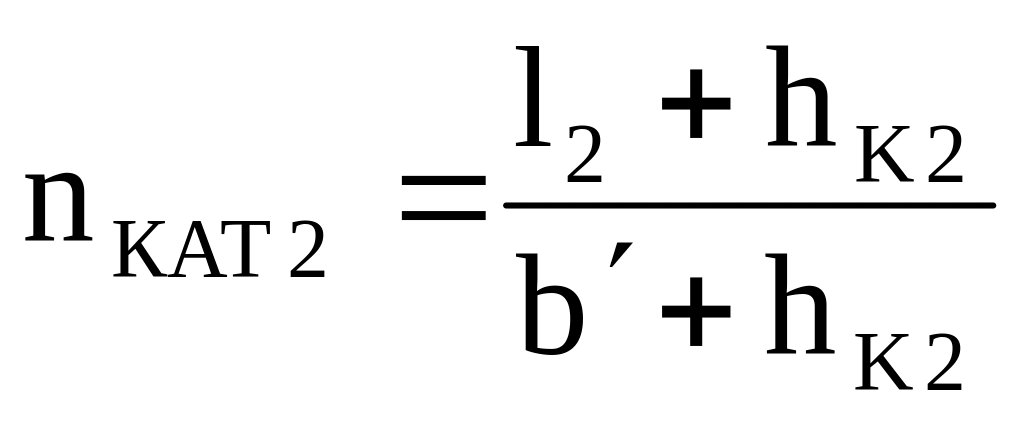 $n_{КАТ2} = \frac{l_2 + h_{К2}}{b' + h_{К2}}$